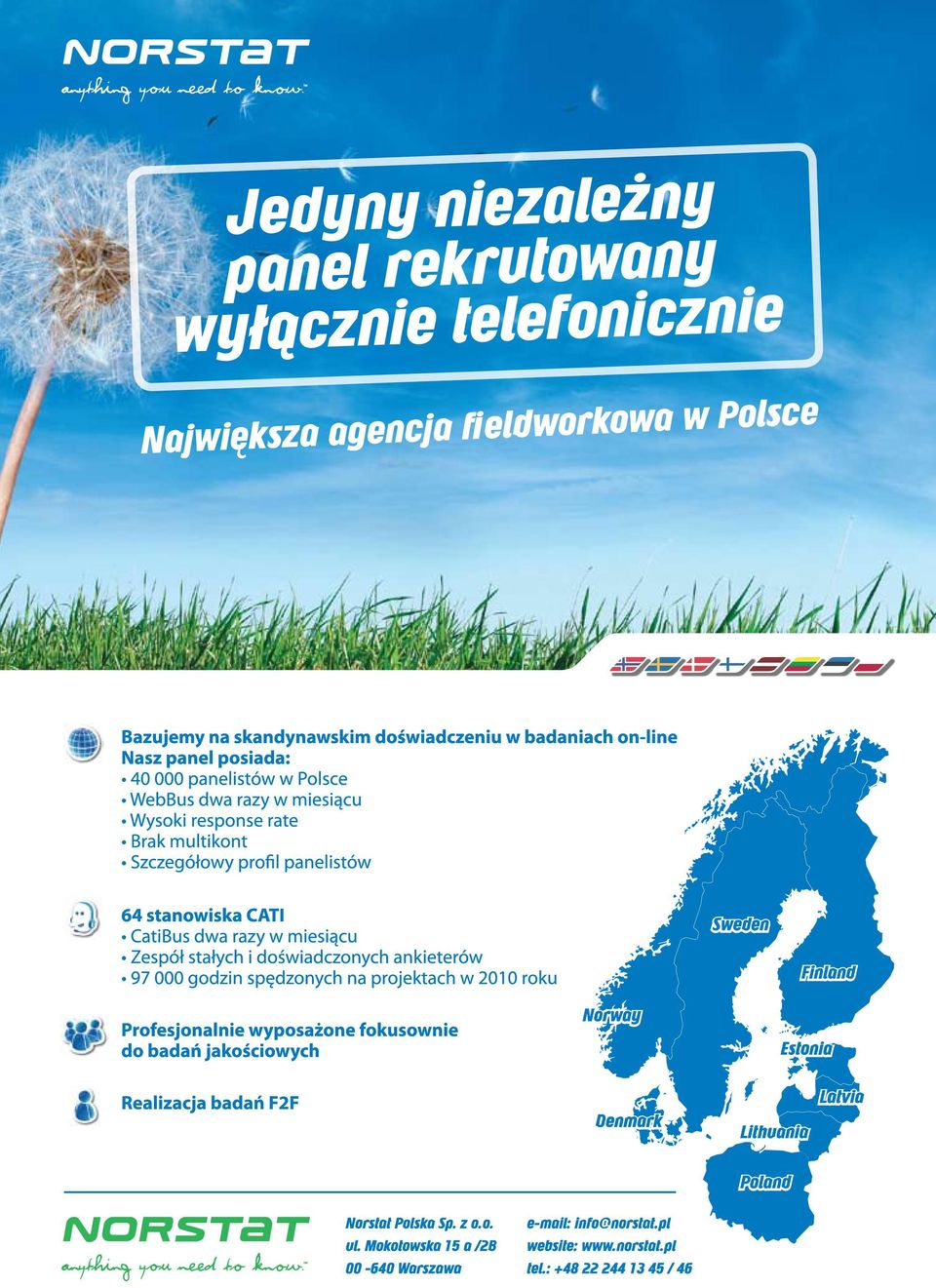 NORSTAT
anything you need to know.™

Jedyny niezależny panel rekrutowany wyłącznie telefonicznie

Największa agencja fieldworkowa w Polsce

Bazujemy na skandynawskim doświadczeniu w badaniach on-line
Nasz panel posiada:
• 40 000 panelistów w Polsce
• WebBus dwa razy w miesiącu
• Wysoki response rate
• Brak multikont
• Szczegółowy profil panelistów

64 stanowiska CATI
• CatiBus dwa razy w miesiącu
• Zespół stałych i doświadczonych ankieterów
• 97 000 godzin spędzonych na projektach w 2010 roku

Profesjonalnie wyposażone fokusownie do badań jakościowych

Realizacja badań F2F

Sweden
Finland
Norway
Estonia
Latvia
Denmark
Lithuania
Poland

NORSTAT
anything you need to know.™

Norstat Polska Sp. z o.o.
ul. Mokotowska 15 a /28
00 -640 Warszawa

e-mail: info@norstat.pl
website: www.norstat.pl
tel.: +48 22 244 13 45 / 46